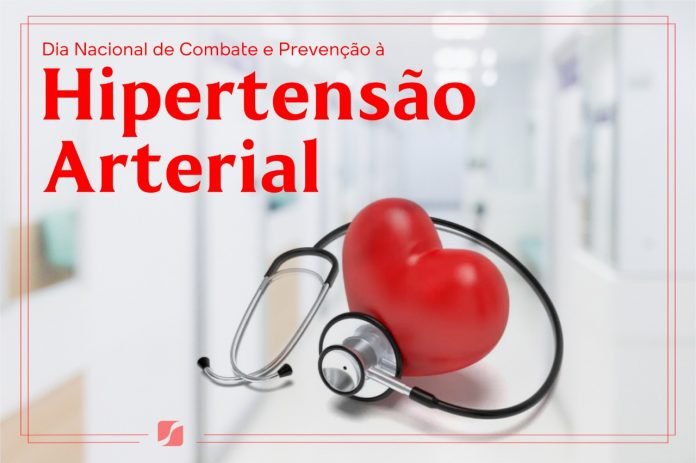 Dia Nacional de Combate e Prevenção à
Hipertensão Arterial